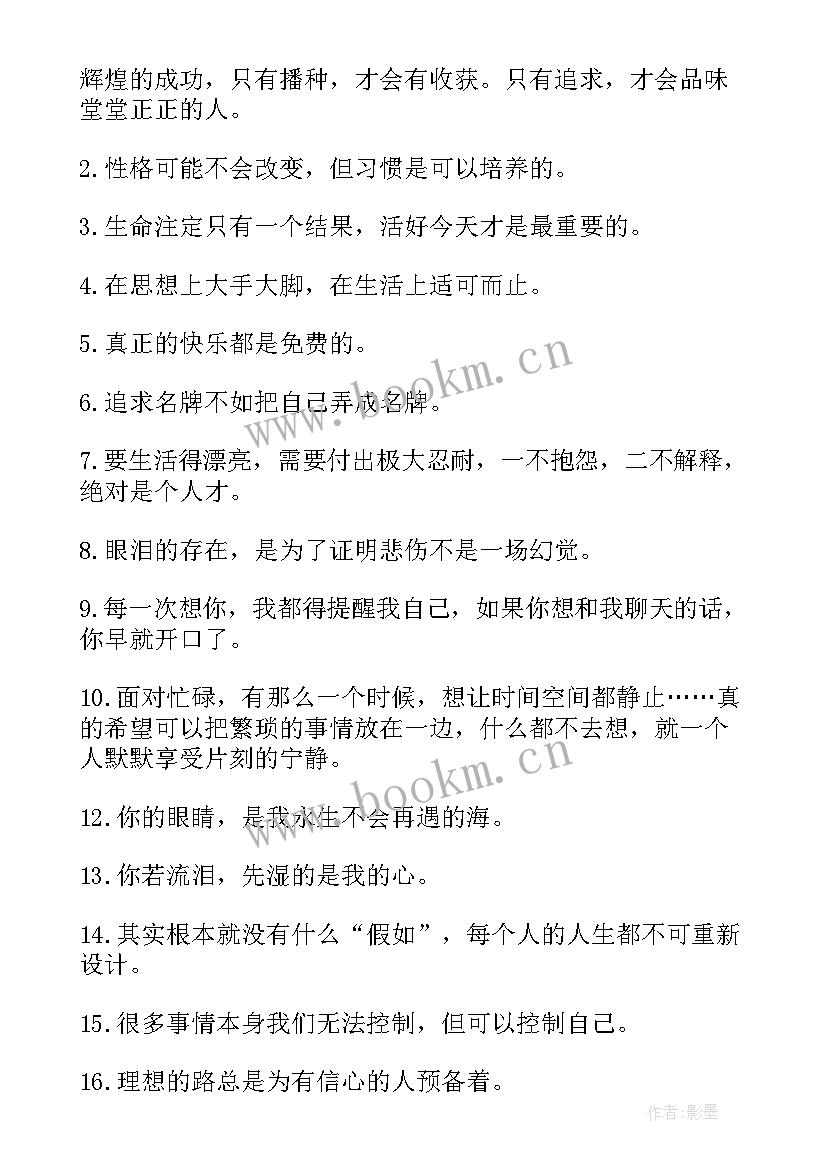 辉煌的成功，只有播种，才会有收获。只有追求，才会品味堂堂正正的人。

2.性格可能不会改变，但习惯是可以培养的。

3.生命注定只有一个结果，活好今天才是最重要的。

4.在思想上大手大脚，在生活上适可而止。

5.真正的快乐都是免费的。

6.追求名牌不如把自己弄成名牌。

7.要生活得漂亮，需要付出极大忍耐，一不抱怨，二不解释，绝对是个人才。

8.眼泪的存在，是为了证明悲伤不是一场幻觉。

9.每一次想你，我都得提醒我自己，如果你想和我聊天的话，你早就开口了。

10.面对忙碌，有那么一个时候，想让时间空间都静止……真的希望可以把繁琐的事情放在一边，什么都不去想，就一个人默默享受片刻的宁静。

12.你的眼睛，是我永生不会再遇的海。

13.你若流泪，先湿的是我的心。

14.其实根本就没有什么“假如”，每个人的人生都不可重新设计。

15.很多事情本身我们无法控制，但可以控制自己。

16.理想的路总是为有信心的人预备着。

www.bookm.cn

www.bookm.cn

作者:影墨